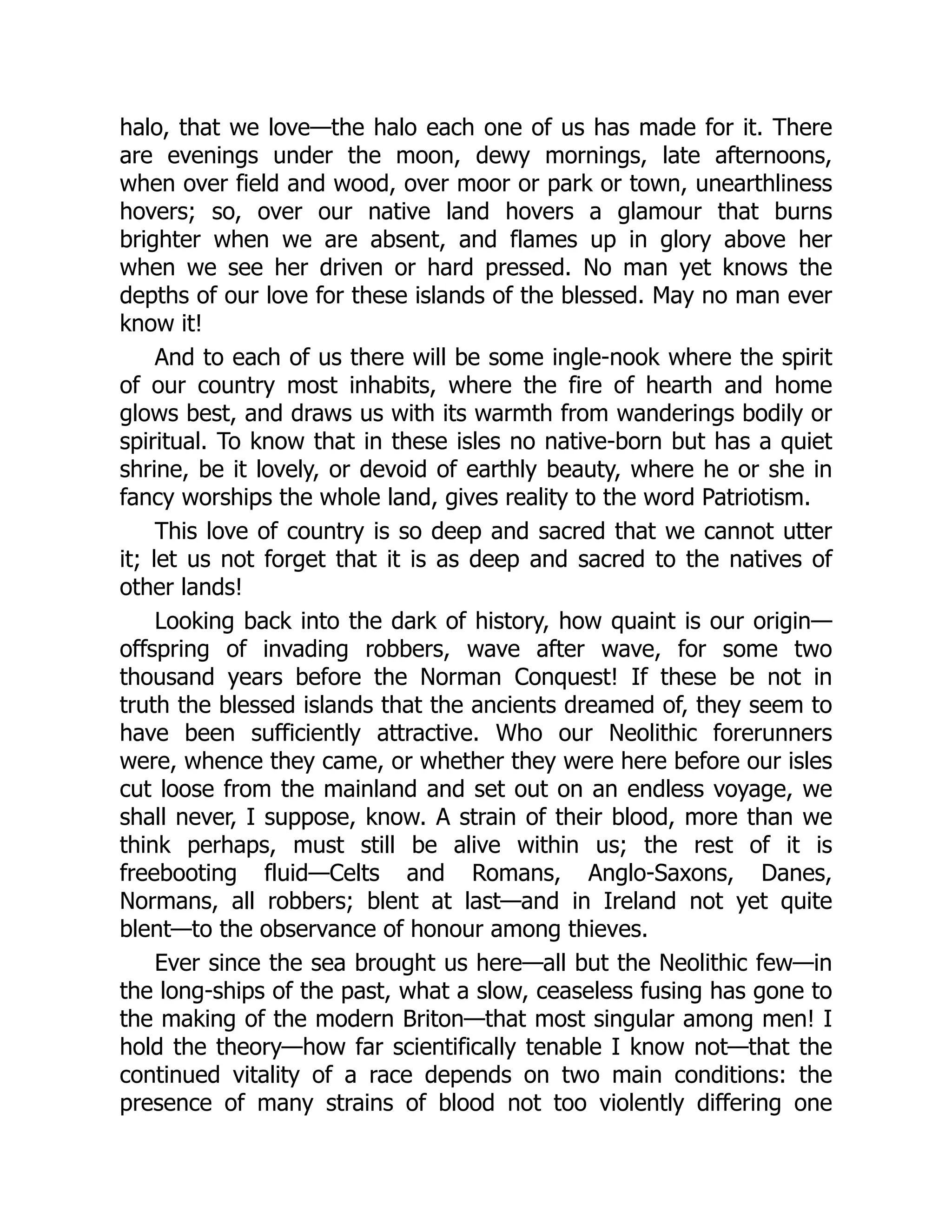 halo, that we love—the halo each one of us has made for it. There are evenings under the moon, dewy mornings, late afternoons, when over field and wood, over moor or park or town, unearthliness hovers; so, over our native land hovers a glamour that burns brighter when we are absent, and flames up in glory above her when we see her driven or hard pressed. No man yet knows the depths of our love for these islands of the blessed. May no man ever know it!

And to each of us there will be some ingle-nook where the spirit of our country most inhabits, where the fire of hearth and home glows best, and draws us with its warmth from wanderings bodily or spiritual. To know that in these isles no native-born but has a quiet shrine, be it lovely, or devoid of earthly beauty, where he or she in fancy worships the whole land, gives reality to the word Patriotism.

This love of country is so deep and sacred that we cannot utter it; let us not forget that it is as deep and sacred to the natives of other lands!

Looking back into the dark of history, how quaint is our origin—offspring of invading robbers, wave after wave, for some two thousand years before the Norman Conquest! If these be not in truth the blessed islands that the ancients dreamed of, they seem to have been sufficiently attractive. Who our Neolithic forerunners were, whence they came, or whether they were here before our isles cut loose from the mainland and set out on an endless voyage, we shall never, I suppose, know. A strain of their blood, more than we think perhaps, must still be alive within us; the rest of it is freebooting fluid—Celts and Romans, Anglo-Saxons, Danes, Normans, all robbers; blent at last—and in Ireland not yet quite blent—to the observance of honour among thieves.

Ever since the sea brought us here—all but the Neolithic few—in the long-ships of the past, what a slow, ceaseless fusing has gone to the making of the modern Briton—that most singular among men! I hold the theory—how far scientifically tenable I know not—that the continued vitality of a race depends on two main conditions: the presence of many strains of blood not too violently differing one